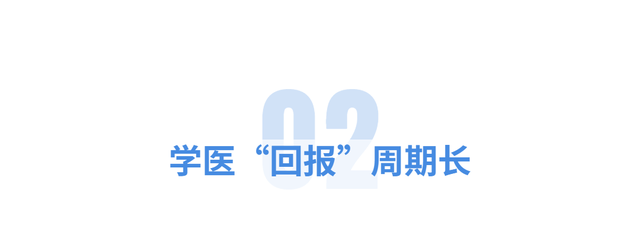 02
学医“回报”周期长